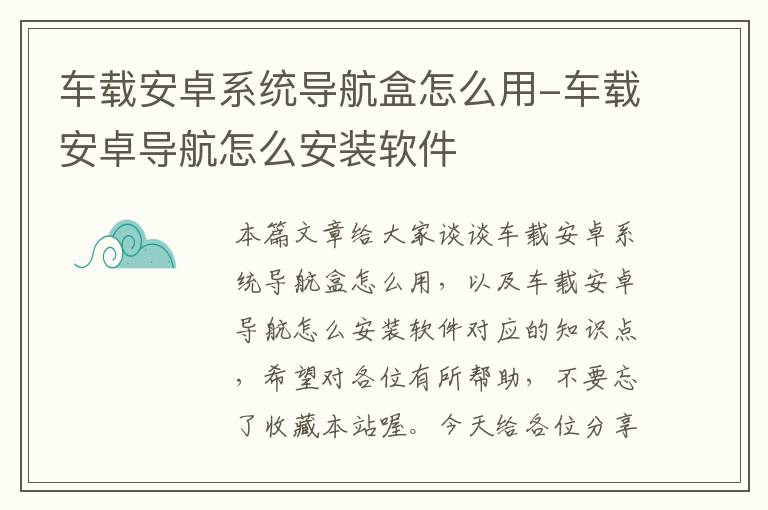 车载安卓系统导航盒怎么用-车载安卓导航怎么安装软件

本篇文章给大家谈谈车载安卓系统导航盒怎么用，以及车载安卓导航怎么安装软件对应的知识点，希望对各位有所帮助，不要忘了收藏本站喔。今天给各位分享